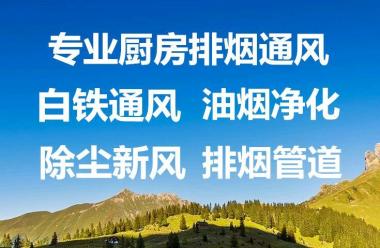 专业厨房排烟通风
白铁通风 油烟净化
除尘新风 排烟管道